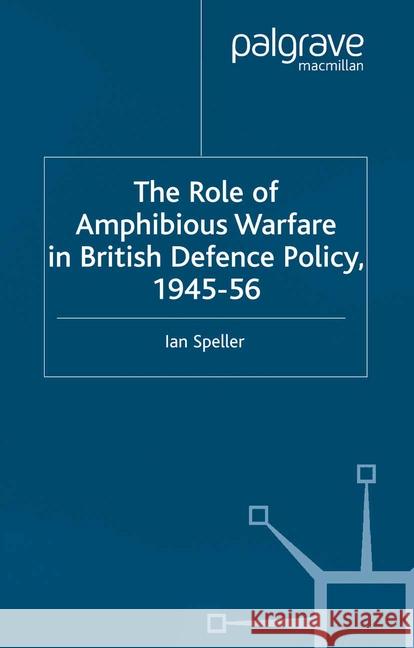 palgrave
macmillan

The Role of Amphibious Warfare in British Defence Policy, 1945-56

Ian Speller